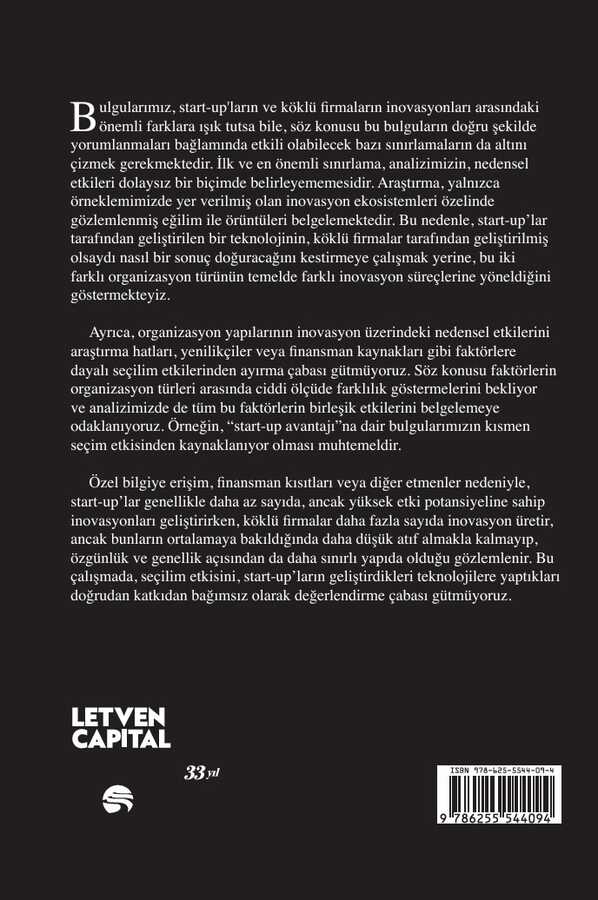 Bulgularımız, start-up'ların ve köklü firmaların inovasyonları arasındaki önemli farklara ışık tutsa bile, söz konusu bu bulguların doğru şekilde yorumlanmaları bağlamında etkili olabilecek bazı sınırlamaların da altını çizmek gerekmektedir. İlk ve en önemli sınırlama, analizimizin, nedensel etkileri dolaysız bir biçimde belirleyememesidir. Araştırma, yalnızca örneklemimizde yer verilmiş olan inovasyon ekosistemleri özelinde gözlemlenmiş eğilim ile örüntüleri belgelemektedir. Bu nedenle, start-up'lar tarafından geliştirilen bir teknolojinin, köklü firmalar tarafından geliştirilmiş olsaydı nasıl bir sonuç doğuracağını kestirmeye çalışmak yerine, bu iki farklı organizasyon türünün temelde farklı inovasyon süreçlerine yöneldiğini göstermekteyiz.

Ayrıca, organizasyon yapılarının inovasyon üzerindeki nedensel etkilerini araştırma hatları, yenilikçiler veya finansman kaynakları gibi faktörlere dayalı seçilim etkilerinden ayırma çabası gütmüyoruz. Söz konusu faktörlerin organizasyon türleri arasında ciddi ölçüde farklılık göstermelerini bekliyor ve analizimizde de tüm bu faktörlerin birleşik etkilerini belgelemeye odaklanıyoruz. Örneğin, "start-up avantajı"na dair bulgularımızın kısmen seçim etkisinden kaynaklanıyor olması muhtemeldir.

Özel bilgiye erişim, finansman kısıtları veya diğer etmenler nedeniyle, start-up'lar genellikle daha az sayıda, ancak yüksek etki potansiyeline sahip inovasyonları geliştirirken, köklü firmalar daha fazla sayıda inovasyon üretir, ancak bunların ortalamaya bakıldığında daha düşük atıf almakla kalmayıp, özgünlük ve genellik açısından da daha sınırlı yapıda olduğu gözlemlenir. Bu çalışmada, seçilim etkisini, start-up'ların geliştirdikleri teknolojilere yaptıkları doğrudan katkıdan bağımsız olarak değerlendirme çabası gütmüyoruz.

LETVEN CAPITAL

33 yıl

ISBN 978-625-5544-09-4

9 786255 544094